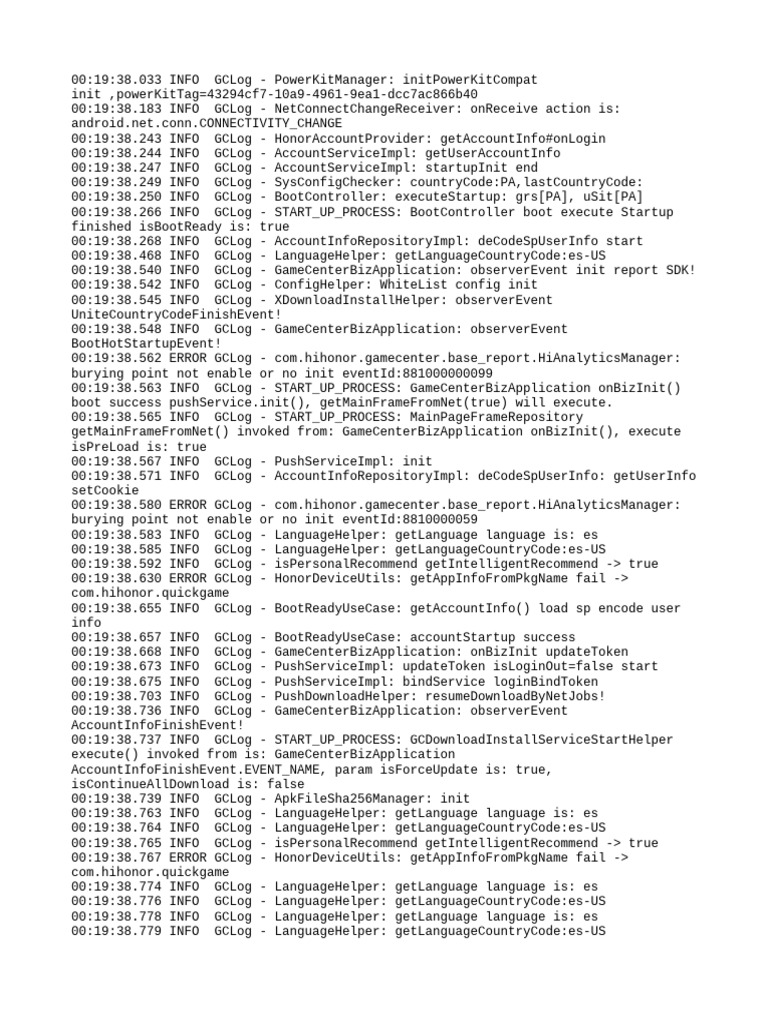 00:19:38.033 INFO  GCLog - PowerKitManager: initPowerKitCompat init ,powerKitTag=43294cf7-10a9-4961-9ea1-dcc7ac866b40
00:19:38.183 INFO  GCLog - NetConnectChangeReceiver: onReceive action is: android.net.conn.CONNECTIVITY_CHANGE
00:19:38.243 INFO  GCLog - HonorAccountProvider: getAccountInfo#onLogin
00:19:38.244 INFO  GCLog - AccountServiceImpl: getUserAccountInfo
00:19:38.247 INFO  GCLog - AccountServiceImpl: startupInit end
00:19:38.249 INFO  GCLog - SysConfigChecker: countryCode:PA,lastCountryCode:
00:19:38.250 INFO  GCLog - BootController: executeStartup: grs[PA], uSit[PA]
00:19:38.266 INFO  GCLog - START_UP_PROCESS: BootController boot execute Startup finished isBootReady is: true
00:19:38.268 INFO  GCLog - AccountInfoRepositoryImpl: deCodeSpUserInfo start
00:19:38.468 INFO  GCLog - LanguageHelper: getLanguageCountryCode:es-US
00:19:38.540 INFO  GCLog - GameCenterBizApplication: observerEvent init report SDK!
00:19:38.542 INFO  GCLog - ConfigHelper: WhiteList config init
00:19:38.545 INFO  GCLog - XDownloadInstallHelper: observerEvent UniteCountryCodeFinishEvent!
00:19:38.548 INFO  GCLog - GameCenterBizApplication: observerEvent BootHotStartupEvent!
00:19:38.562 ERROR GCLog - com.hihonor.gamecenter.base_report.HiAnalyticsManager: burying point not enable or no init eventId:881000000099
00:19:38.563 INFO  GCLog - START_UP_PROCESS: GameCenterBizApplication onBizInit() boot success pushService.init(), getMainFrameFromNet(true) will execute.
00:19:38.565 INFO  GCLog - START_UP_PROCESS: MainPageFrameRepository getMainFrameFromNet() invoked from: GameCenterBizApplication onBizInit(), execute isPreLoad is: true
00:19:38.567 INFO  GCLog - PushServiceImpl: init
00:19:38.571 INFO  GCLog - AccountInfoRepositoryImpl: deCodeSpUserInfo: getUserInfo setCookie
00:19:38.580 ERROR GCLog - com.hihonor.gamecenter.base_report.HiAnalyticsManager: burying point not enable or no init eventId:8810000059
00:19:38.583 INFO  GCLog - LanguageHelper: getLanguage language is: es
00:19:38.585 INFO  GCLog - LanguageHelper: getLanguageCountryCode:es-US
00:19:38.592 INFO  GCLog - isPersonalRecommend getIntelligentRecommend -> true
00:19:38.630 ERROR GCLog - HonorDeviceUtils: getAppInfoFromPkgName fail -> com.hihonor.quickgame
00:19:38.655 INFO  GCLog - BootReadyUseCase: getAccountInfo() load sp encode user info
00:19:38.657 INFO  GCLog - BootReadyUseCase: accountStartup success
00:19:38.668 INFO  GCLog - GameCenterBizApplication: onBizInit updateToken
00:19:38.673 INFO  GCLog - PushServiceImpl: updateToken isLoginOut=false start
00:19:38.675 INFO  GCLog - PushServiceImpl: bindService loginBindToken
00:19:38.703 INFO  GCLog - PushDownloadHelper: resumeDownloadByNetJobs!
00:19:38.736 INFO  GCLog - GameCenterBizApplication: observerEvent AccountInfoFinishEvent!
00:19:38.737 INFO  GCLog - START_UP_PROCESS: GCDownloadInstallServiceStartHelper execute() invoked from is: GameCenterBizApplication AccountInfoFinishEvent.EVENT_NAME, param isForceUpdate is: true, isContinueAllDownload is: false
00:19:38.739 INFO  GCLog - ApkFileSha256Manager: init
00:19:38.763 INFO  GCLog - LanguageHelper: getLanguage language is: es
00:19:38.764 INFO  GCLog - LanguageHelper: getLanguageCountryCode:es-US
00:19:38.765 INFO  GCLog - isPersonalRecommend getIntelligentRecommend -> true
00:19:38.767 ERROR GCLog - HonorDeviceUtils: getAppInfoFromPkgName fail -> com.hihonor.quickgame
00:19:38.774 INFO  GCLog - LanguageHelper: getLanguage language is: es
00:19:38.776 INFO  GCLog - LanguageHelper: getLanguageCountryCode:es-US
00:19:38.778 INFO  GCLog - LanguageHelper: getLanguage language is: es
00:19:38.779 INFO  GCLog - LanguageHelper: getLanguageCountryCode:es-US